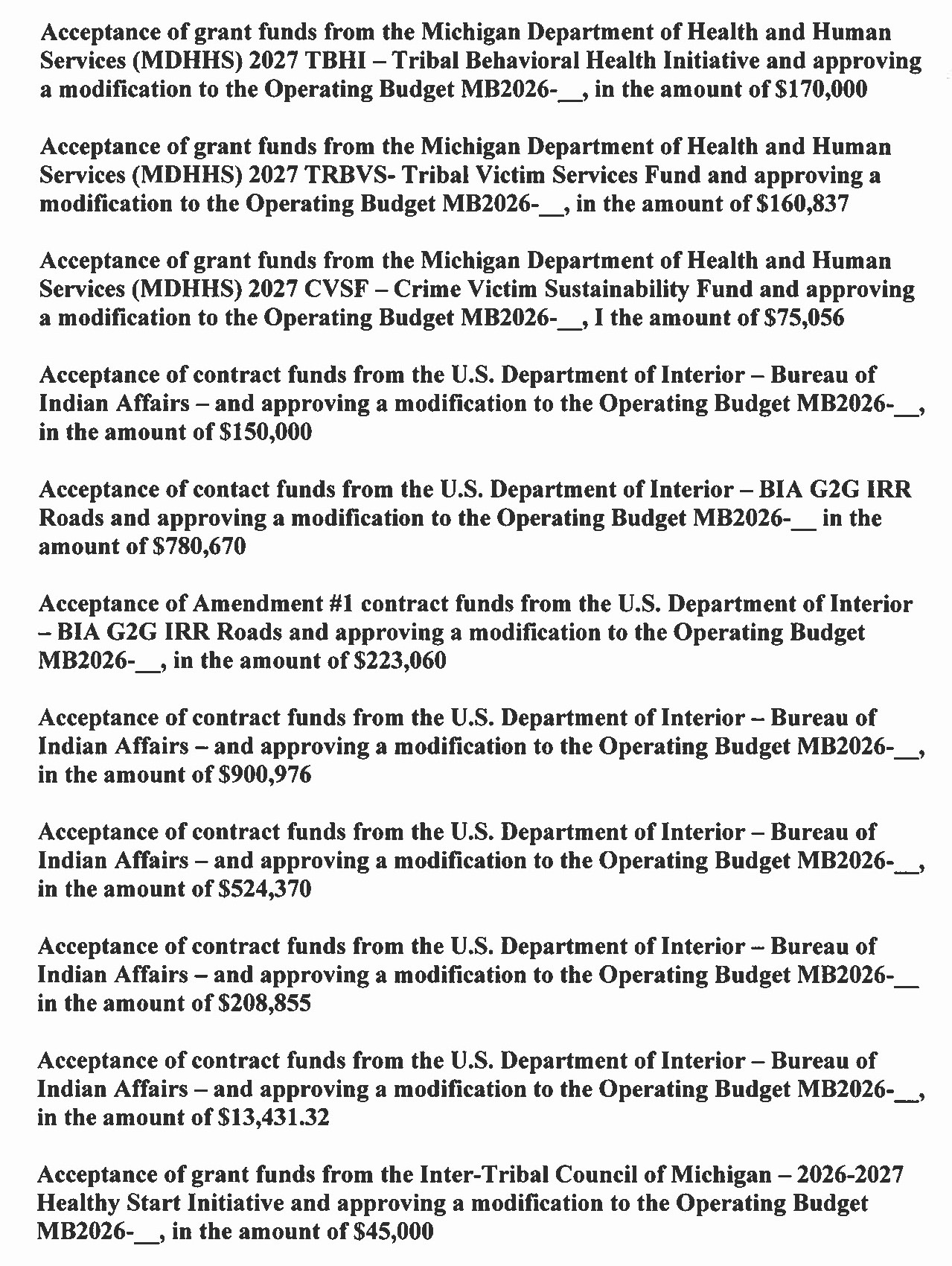 Acceptance of grant funds from the Michigan Department of Health and Human Services (MDHHS) 2027 TBHI – Tribal Behavioral Health Initiative and approving a modification to the Operating Budget MB2026-____, in the amount of $170,000

Acceptance of grant funds from the Michigan Department of Health and Human Services (MDHHS) 2027 TRBVS- Tribal Victim Services Fund and approving a modification to the Operating Budget MB2026-____, in the amount of $160,837

Acceptance of grant funds from the Michigan Department of Health and Human Services (MDHHS) 2027 CVSF – Crime Victim Sustainability Fund and approving a modification to the Operating Budget MB2026-____, I the amount of $75,056

Acceptance of contract funds from the U.S. Department of Interior – Bureau of Indian Affairs – and approving a modification to the Operating Budget MB2026-____, in the amount of $150,000

Acceptance of contact funds from the U.S. Department of Interior – BIA G2G IRR Roads and approving a modification to the Operating Budget MB2026-____ in the amount of $780,670

Acceptance of Amendment #1 contract funds from the U.S. Department of Interior – BIA G2G IRR Roads and approving a modification to the Operating Budget MB2026-____, in the amount of $223,060

Acceptance of contract funds from the U.S. Department of Interior – Bureau of Indian Affairs – and approving a modification to the Operating Budget MB2026-____, in the amount of $900,976

Acceptance of contract funds from the U.S. Department of Interior – Bureau of Indian Affairs – and approving a modification to the Operating Budget MB2026-____, in the amount of $524,370

Acceptance of contract funds from the U.S. Department of Interior – Bureau of Indian Affairs – and approving a modification to the Operating Budget MB2026-____ in the amount of $208,855

Acceptance of contract funds from the U.S. Department of Interior – Bureau of Indian Affairs – and approving a modification to the Operating Budget MB2026-____, in the amount of $13,431.32

Acceptance of grant funds from the Inter-Tribal Council of Michigan – 2026-2027 Healthy Start Initiative and approving a modification to the Operating Budget MB2026-____, in the amount of $45,000